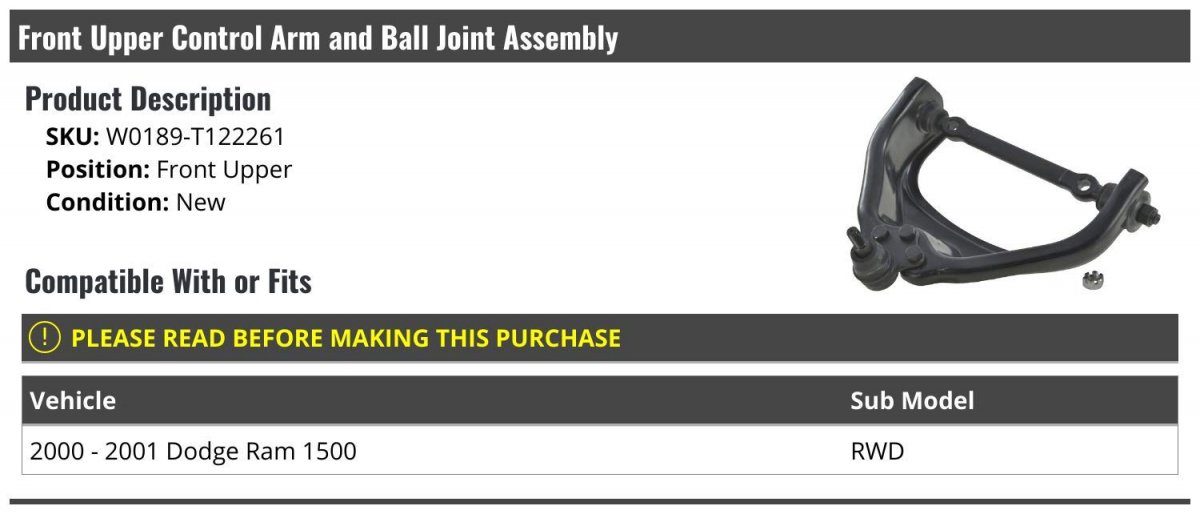 Front Upper Control Arm and Ball Joint Assembly

Product Description

SKU: W0189-T122261
Position: Front Upper
Condition: New

Compatible With or Fits

! PLEASE READ BEFORE MAKING THIS PURCHASE

| Vehicle | Sub Model |
|---|---|
| 2000 - 2001 Dodge Ram 1500 | RWD |